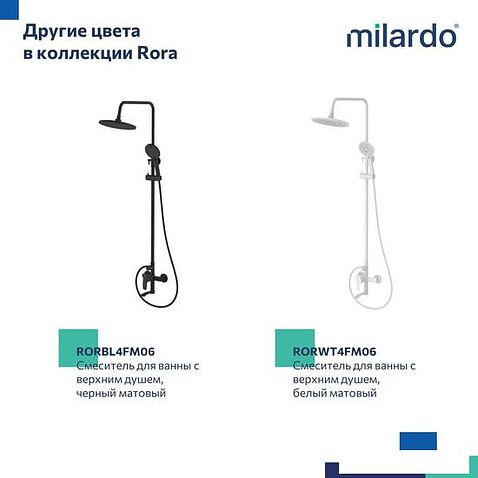 Другие цвета
в коллекции Rora

milardo®

RORBL4FM06
Смеситель для ванны с
верхним душем,
черный матовый

RORWT4FM06
Смеситель для ванны с
верхним душем,
белый матовый